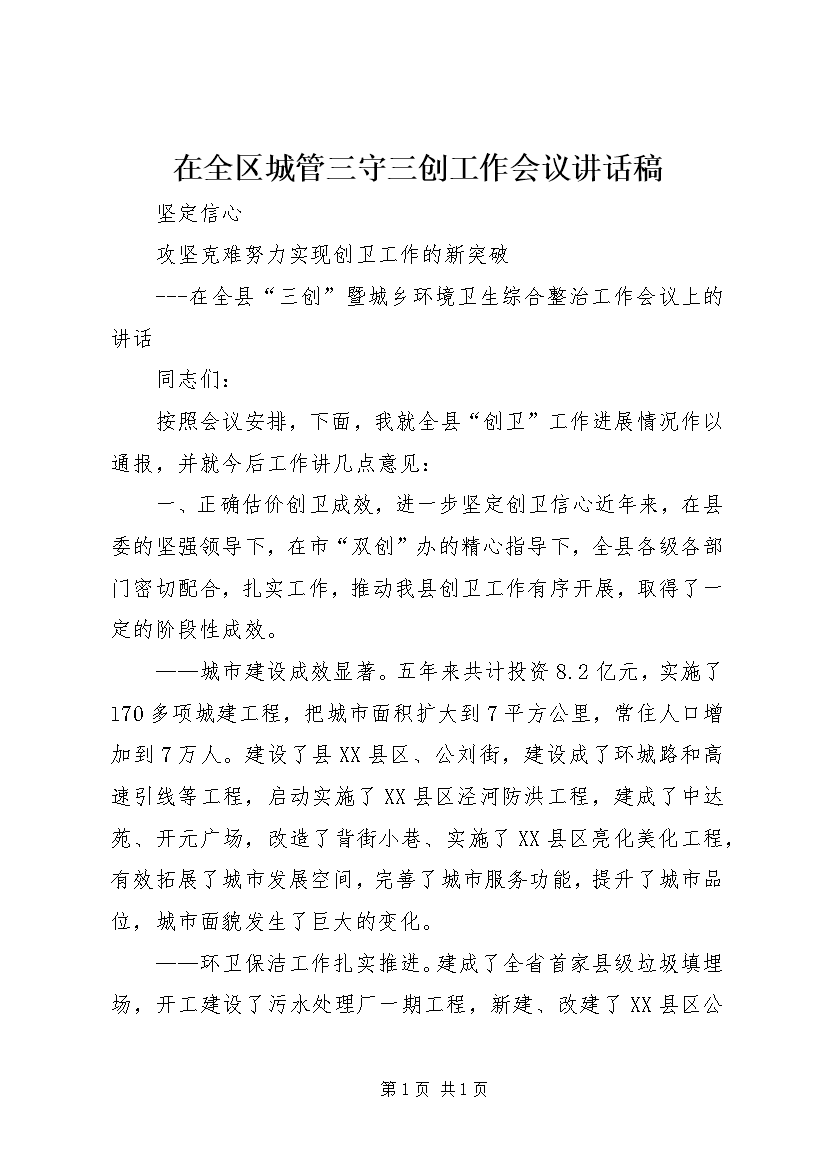 在全区城管三守三创工作会议讲话稿

坚定信心

攻坚克难努力实现创卫工作的新突破

---在全县“三创”暨城乡环境卫生综合整治工作会议上的讲话

同志们：

按照会议安排，下面，我就全县“创卫”工作进展情况作以通报，并就今后工作讲几点意见：

一、正确估价创卫成效，进一步坚定创卫信心近年来，在县委的坚强领导下，在市“双创”办的精心指导下，全县各级各部门密切配合，扎实工作，推动我县创卫工作有序开展，取得了一定的阶段性成效。

——城市建设成效显著。五年来共计投资8.2亿元，实施了170多项城建工程，把城市面积扩大到7平方公里，常住人口增加到7万人。建设了县XX县区、公刘街，建设成了环城路和高速引线等工程，启动实施了XX县区泾河防洪工程，建成了中达苑、开元广场，改造了背街小巷、实施了XX县区亮化美化工程，有效拓展了城市发展空间，完善了城市服务功能，提升了城市品位，城市面貌发生了巨大的变化。

——环卫保洁工作扎实推进。建成了全省首家县级垃圾填埋场，开工建设了污水处理厂一期工程，新建、改建了XX县区公

第1页 共1页